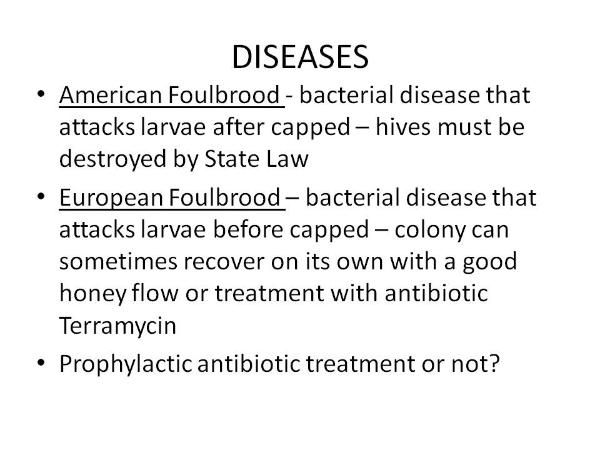 DISEASES

• American Foulbrood - bacterial disease that attacks larvae after capped – hives must be destroyed by State Law

• European Foulbrood – bacterial disease that attacks larvae before capped – colony can sometimes recover on its own with a good honey flow or treatment with antibiotic Terramycin

• Prophylactic antibiotic treatment or not?